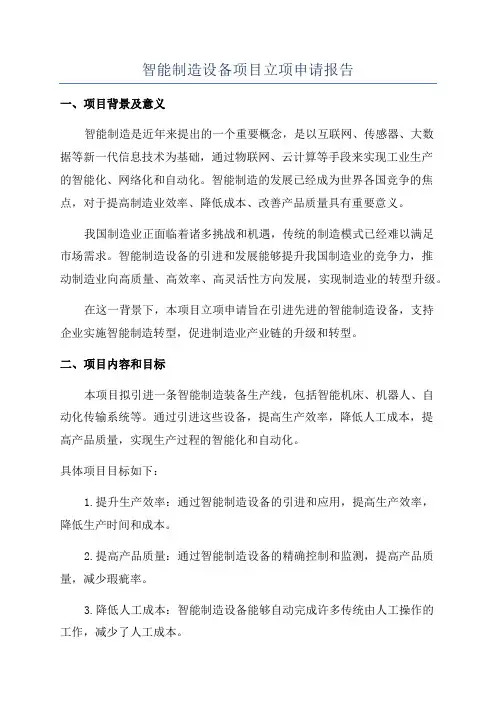 智能制造设备项目立项申请报告

一、项目背景及意义

智能制造是近年来提出的一个重要概念，是以互联网、传感器、大数据等新一代信息技术为基础，通过物联网、云计算等手段来实现工业生产的智能化、网络化和自动化。智能制造的发展已经成为世界各国竞争的焦点，对于提高制造业效率、降低成本、改善产品质量具有重要意义。

我国制造业正面临着诸多挑战和机遇，传统的制造模式已经难以满足市场需求。智能制造设备的引进和发展能够提升我国制造业的竞争力，推动制造业向高质量、高效率、高灵活性方向发展，实现制造业的转型升级。

在这一背景下，本项目立项申请旨在引进先进的智能制造设备，支持企业实施智能制造转型，促进制造业产业链的升级和转型。

二、项目内容和目标

本项目拟引进一条智能制造装备生产线，包括智能机床、机器人、自动化传输系统等。通过引进这些设备，提高生产效率，降低人工成本，提高产品质量，实现生产过程的智能化和自动化。

具体项目目标如下：

1.提升生产效率：通过智能制造设备的引进和应用，提高生产效率，降低生产时间和成本。

2.提高产品质量：通过智能制造设备的精确控制和监测，提高产品质量，减少瑕疵率。

3.降低人工成本：智能制造设备能够自动完成许多传统由人工操作的工作，减少了人工成本。